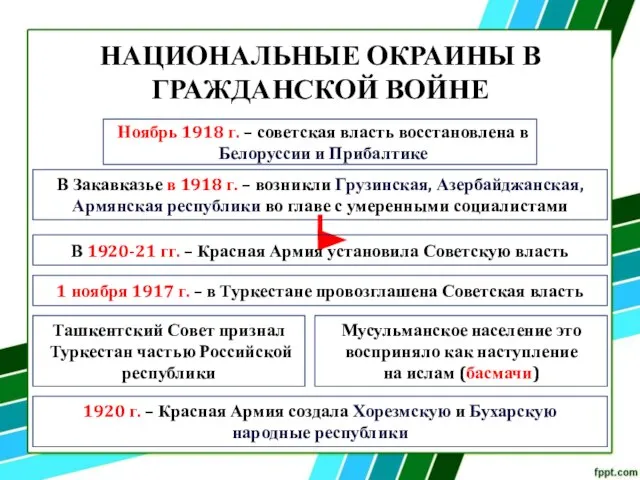 НАЦИОНАЛЬНЫЕ ОКРАИНЫ В ГРАЖДАНСКОЙ ВОЙНЕ

Ноябрь 1918 г. – советская власть восстановлена в Белоруссии и Прибалтике

В Закавказье в 1918 г. – возникли Грузинская, Азербайджанская, Армянская республики во главе с умеренными социалистами

В 1920-21 гг. – Красная Армия установила Советскую власть

1 ноября 1917 г. – в Туркестане провозглашена Советская власть

Ташкентский Совет признал Туркестан частью Российской республики

Мусульманское население это восприняло как наступление на ислам (басмачи)

1920 г. – Красная Армия создала Хорезмскую и Бухарскую народные республики

fppt.com